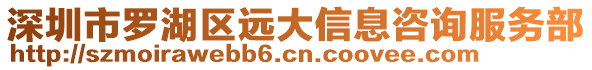 深圳市罗湖区远大信息咨询服务部
http://szmoirawebb6.cn.coovee.com